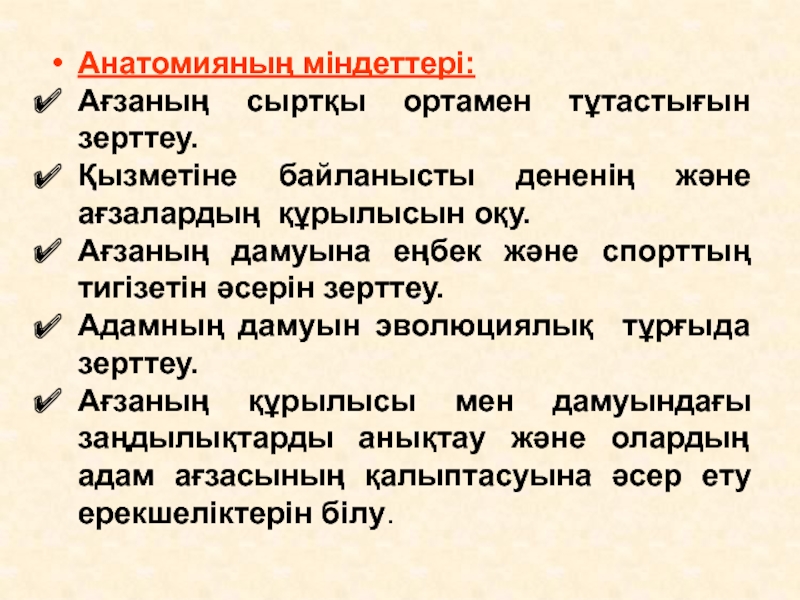 • Анатомияның міндеттері:

✔ Ағзаның сыртқы ортамен тұтастығын зерттеу.

✔ Қызметіне байланысты дененің және ағзалардың құрылысын оқу.

✔ Ағзаның дамуына еңбек және спорттың тигізетін әсерін зерттеу.

✔ Адамның дамуын эволюциялық тұрғыда зерттеу.

✔ Ағзаның құрылысы мен дамуындағы заңдылықтарды анықтау және олардың адам ағзасының қалыптасуына әсер ету ерекшеліктерін білу.